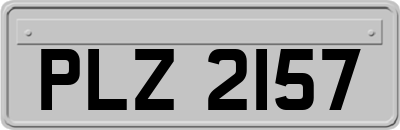 PLZ 2157